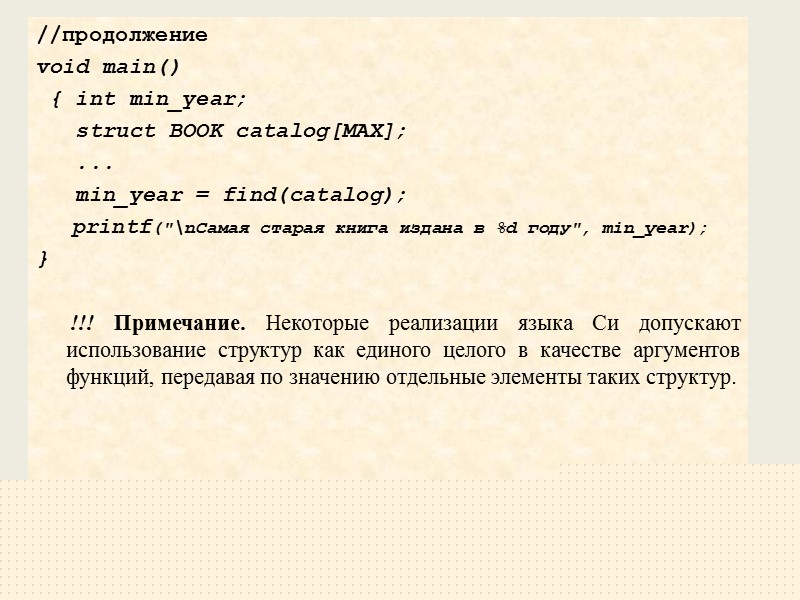 //продолжение
void main()
 { int min_year;
   struct BOOK catalog[MAX];
   ...
   min_year = find(catalog);
  printf("\nСамая старая книга издана в %d году", min_year);
}

!!! Примечание. Некоторые реализации языка Си допускают использование структур как единого целого в качестве аргументов функций, передавая по значению отдельные элементы таких структур.